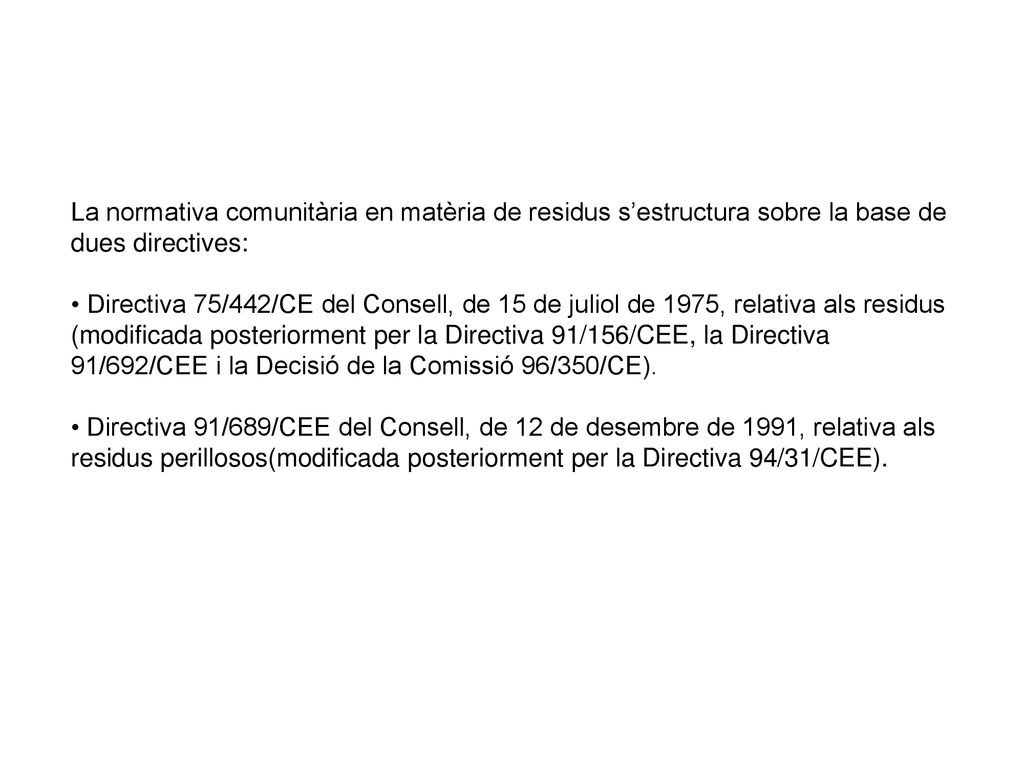 La normativa comunitària en matèria de residus s’estructura sobre la base de dues directives:

• Directiva 75/442/CE del Consell, de 15 de juliol de 1975, relativa als residus (modificada posteriorment per la Directiva 91/156/CEE, la Directiva 91/692/CEE i la Decisió de la Comissió 96/350/CE).

• Directiva 91/689/CEE del Consell, de 12 de desembre de 1991, relativa als residus perillosos(modificada posteriorment per la Directiva 94/31/CEE).